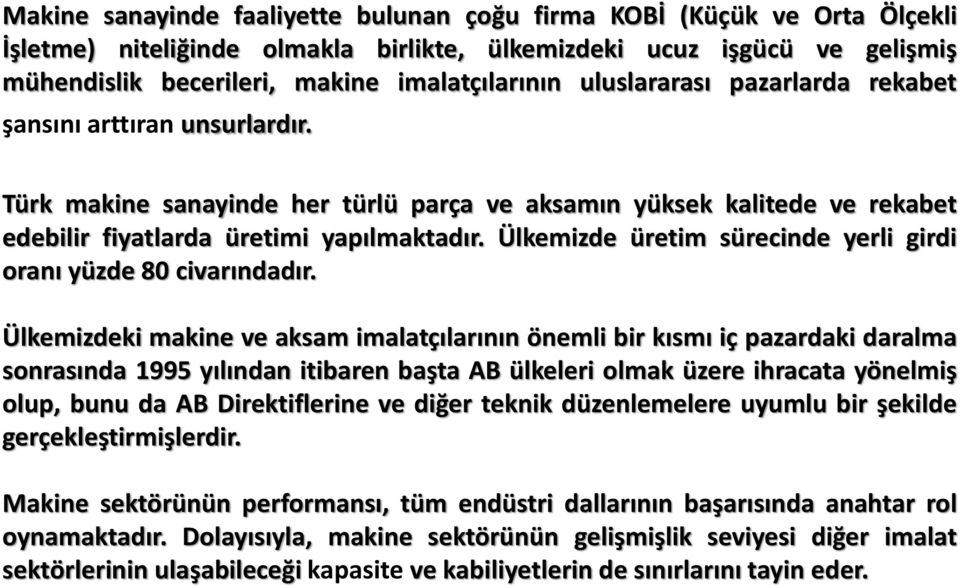 Makine sanayinde faaliyette bulunan çoğu firma KOBİ (Küçük ve Orta Ölçekli İşletme) niteliğinde olmakla birlikte, ülkemizdeki ucuz işgücü ve gelişmiş mühendislik becerileri, makine imalatçılarının uluslararası pazarlarda rekabet şansını arttıran unsurlardır.

Türk makine sanayinde her türlü parça ve aksamın yüksek kalitede ve rekabet edebilir fiyatlarda üretimi yapılmaktadır. Ülkemizde üretim sürecinde yerli girdi oranı yüzde 80 civarındadır.

Ülkemizdeki makine ve aksam imalatçılarının önemli bir kısmı iç pazardaki daralma sonrasında 1995 yılından itibaren başta AB ülkeleri olmak üzere ihracata yönelmiş olup, bunu da AB Direktiflerine ve diğer teknik düzenlemelere uyumlu bir şekilde gerçekleştirmişlerdir.

Makine sektörünün performansı, tüm endüstri dallarının başarısında anahtar rol oynamaktadır. Dolayısıyla, makine sektörünün gelişmişlik seviyesi diğer imalat sektörlerinin ulaşabileceği kapasite ve kabiliyetlerin de sınırlarını tayin eder.